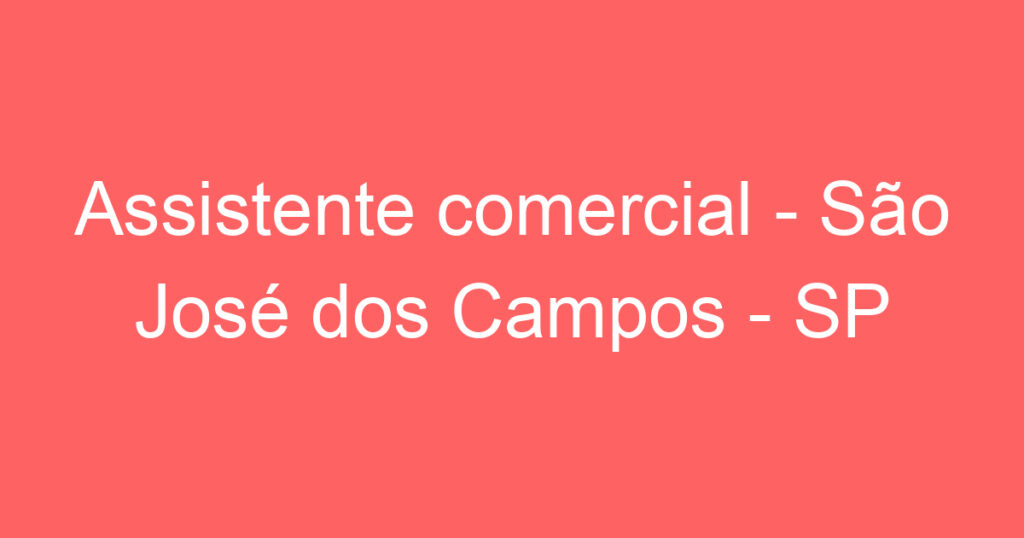 Assistente comercial - São José dos Campos - SP